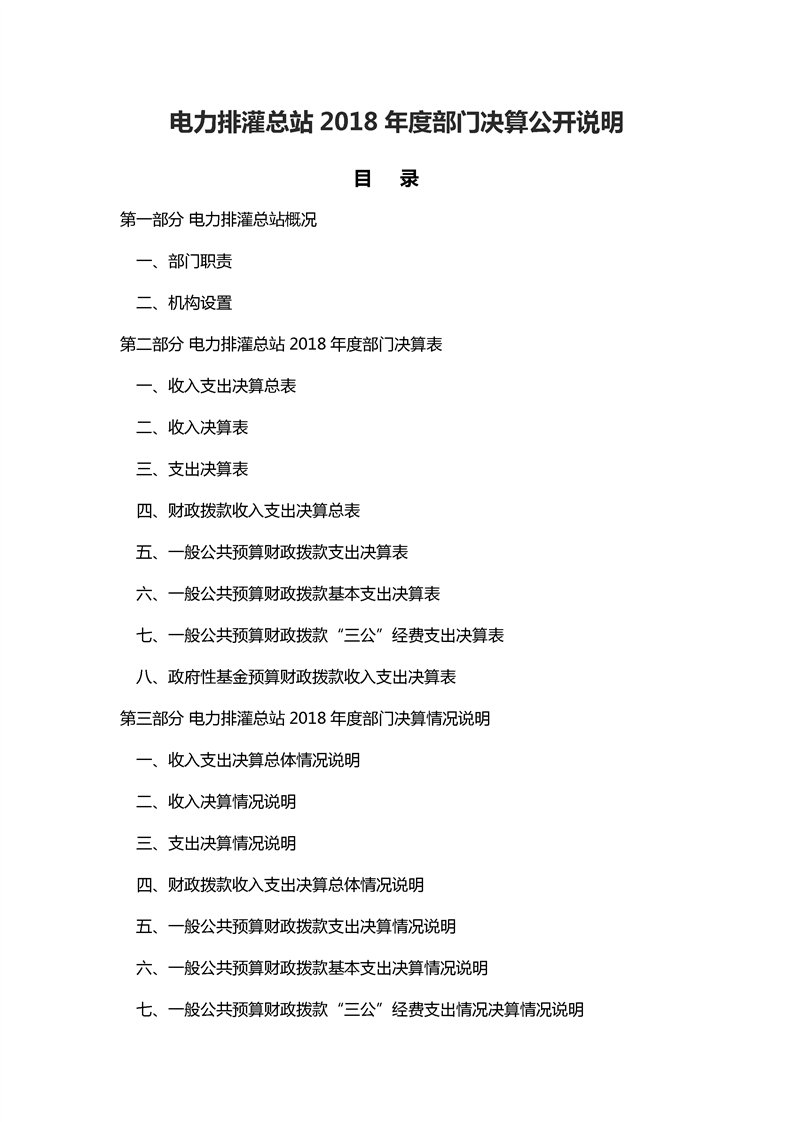 电力排灌总站 2018 年度部门决算公开说明

目 录

第一部分 电力排灌总站概况

一、部门职责

二、机构设置

第二部分 电力排灌总站 2018 年度部门决算表

一、收入支出决算总表

二、收入决算表

三、支出决算表

四、财政拨款收入支出决算总表

五、一般公共预算财政拨款支出决算表

六、一般公共预算财政拨款基本支出决算表

七、一般公共预算财政拨款“三公”经费支出决算表

八、政府性基金预算财政拨款收入支出决算表

第三部分 电力排灌总站 2018 年度部门决算情况说明

一、收入支出决算总体情况说明

二、收入决算情况说明

三、支出决算情况说明

四、财政拨款收入支出决算总体情况说明

五、一般公共预算财政拨款支出决算情况说明

六、一般公共预算财政拨款基本支出决算情况说明

七、一般公共预算财政拨款“三公”经费支出情况决算情况说明